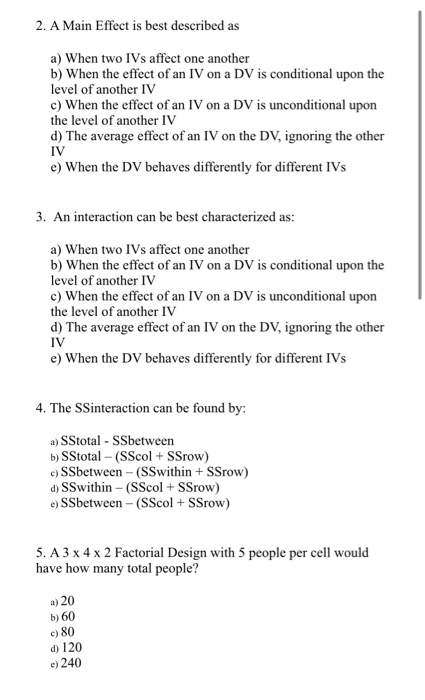 2. A Main Effect is best described as

a) When two IVs affect one another
b) When the effect of an IV on a DV is conditional upon the level of another IV
c) When the effect of an IV on a DV is unconditional upon the level of another IV
d) The average effect of an IV on the DV, ignoring the other IV
e) When the DV behaves differently for different IVs

3. An interaction can be best characterized as:

a) When two IVs affect one another
b) When the effect of an IV on a DV is conditional upon the level of another IV
c) When the effect of an IV on a DV is unconditional upon the level of another IV
d) The average effect of an IV on the DV, ignoring the other IV
e) When the DV behaves differently for different IVs

4. The SSinteraction can be found by:

a) SStotal - SSbetween
b) SStotal – (SScol + SSrow)
c) SSbetween – (SSwithin + SSrow)
d) SSwithin – (SScol + SSrow)
e) SSbetween – (SScol + SSrow)

5. A 3 x 4 x 2 Factorial Design with 5 people per cell would have how many total people?

a) 20
b) 60
c) 80
d) 120
e) 240